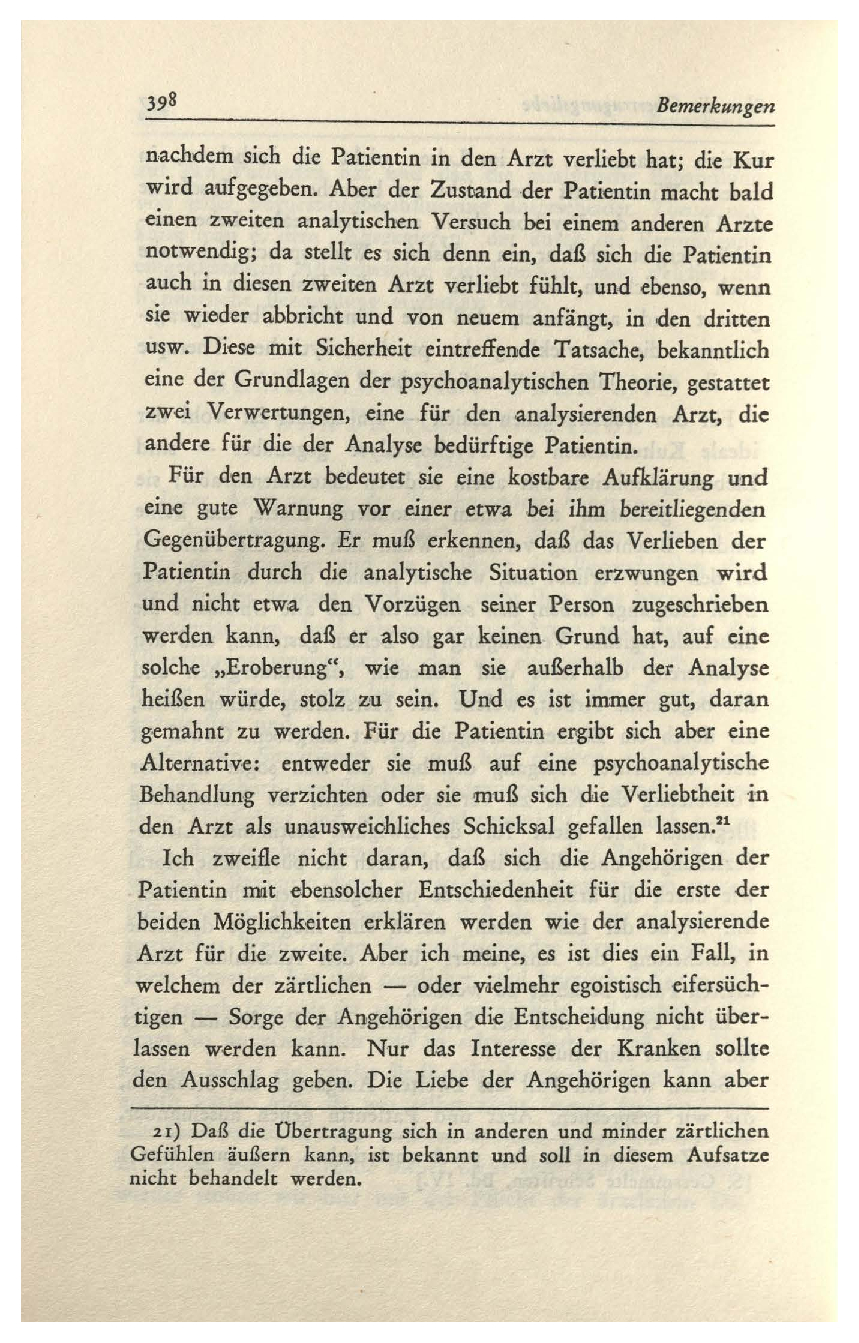 398 Bemerkungen

nachdem sich die Patientin in den Arzt verliebt hat; die Kur wird aufgegeben. Aber der Zustand der Patientin macht bald einen zweiten analytischen Versuch bei einem anderen Arzte notwendig; da stellt es sich denn ein, daß sich die Patientin auch in diesen zweiten Arzt verliebt fühlt, und ebenso, wenn sie wieder abbricht und von neuem anfängt, in den dritten usw. Diese mit Sicherheit eintreffende Tatsache, bekanntlich eine der Grundlagen der psychoanalytischen Theorie, gestattet zwei Verwertungen, eine für den analysierenden Arzt, die andere für die der Analyse bedürftige Patientin.

Für den Arzt bedeutet sie eine kostbare Aufklärung und eine gute Warnung vor einer etwa bei ihm bereitliegenden Gegenübertragung. Er muß erkennen, daß das Verlieben der Patientin durch die analytische Situation erzwungen wird und nicht etwa den Vorzügen seiner Person zugeschrieben werden kann, daß er also gar keinen Grund hat, auf eine solche „Eroberung“, wie man sie außerhalb der Analyse heißen würde, stolz zu sein. Und es ist immer gut, daran gemahnt zu werden. Für die Patientin ergibt sich aber eine Alternative: entweder sie muß auf eine psychoanalytische Behandlung verzichten oder sie muß sich die Verliebtheit in den Arzt als unausweichliches Schicksal gefallen lassen.$^{21}$

Ich zweifle nicht daran, daß sich die Angehörigen der Patientin mit ebensolcher Entschiedenheit für die erste der beiden Möglichkeiten erklären werden wie der analysierende Arzt für die zweite. Aber ich meine, es ist dies ein Fall, in welchem der zärtlichen — oder vielmehr egoistisch eifersüchtigen — Sorge der Angehörigen die Entscheidung nicht überlassen werden kann. Nur das Interesse der Kranken sollte den Ausschlag geben. Die Liebe der Angehörigen kann aber

21) Daß die Übertragung sich in anderen und minder zärtlichen Gefühlen äußern kann, ist bekannt und soll in diesem Aufsatze nicht behandelt werden.